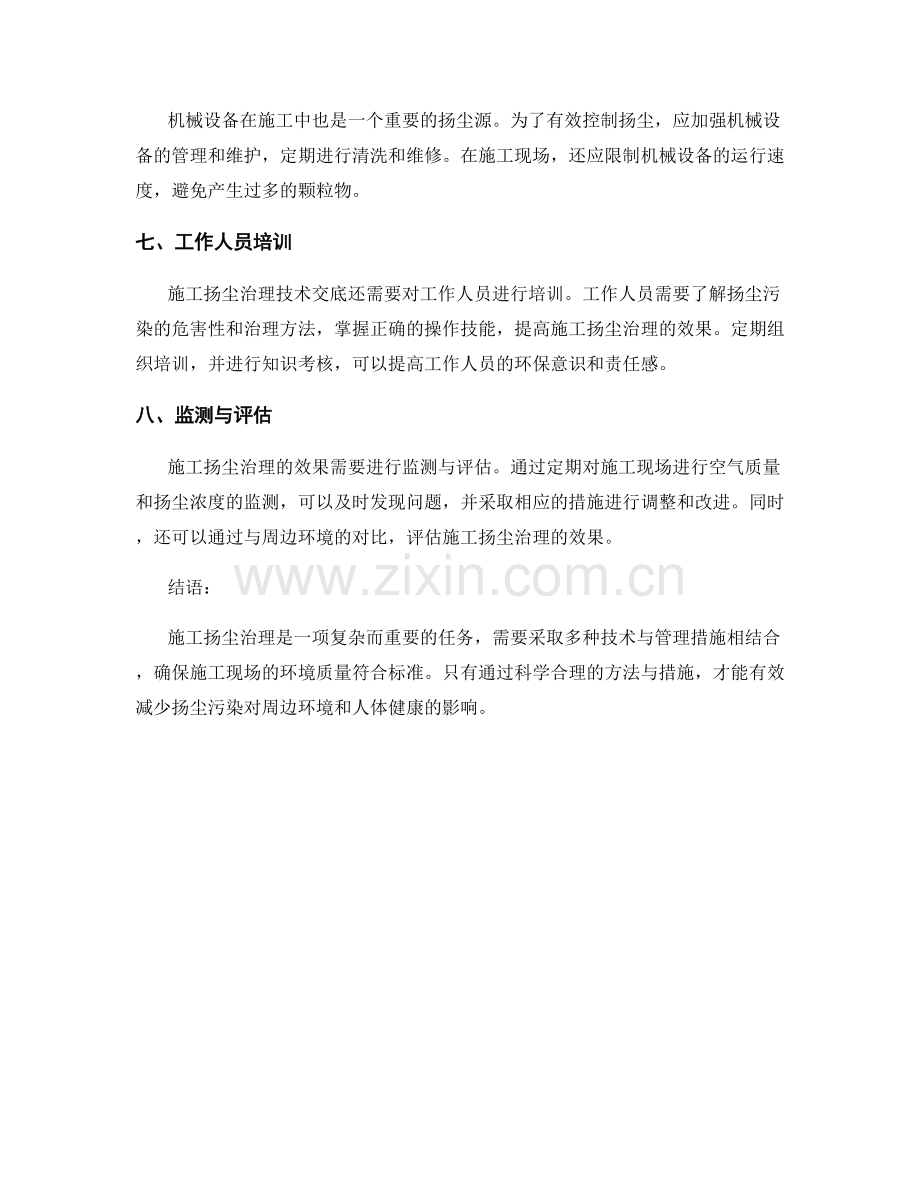 机械设备在施工中也是一个重要的扬尘源。为了有效控制扬尘，应加强机械设备的管理和维护，定期进行清洗和维修。在施工现场，还应限制机械设备的运行速度，避免产生过多的颗粒物。

七、工作人员培训

施工扬尘治理技术交底还需要对工作人员进行培训。工作人员需要了解扬尘污染的危害性和治理方法，掌握正确的操作技能，提高施工扬尘治理的效果。定期组织培训，并进行知识考核，可以提高工作人员的环保意识和责任感。

八、监测与评估

施工扬尘治理的效果需要进行监测与评估。通过定期对施工现场进行空气质量和扬尘浓度的监测，可以及时发现问题，并采取相应的措施进行调整和改进。同时，还可以通过与周边环境的对比，评估施工扬尘治理的效果。

结语：

www.zixin.com.cn

施工扬尘治理是一项复杂而重要的任务，需要采取多种技术与管理措施相结合，确保施工现场的环境质量符合标准。只有通过科学合理的方法与措施，才能有效减少扬尘污染对周边环境和人体健康的影响。